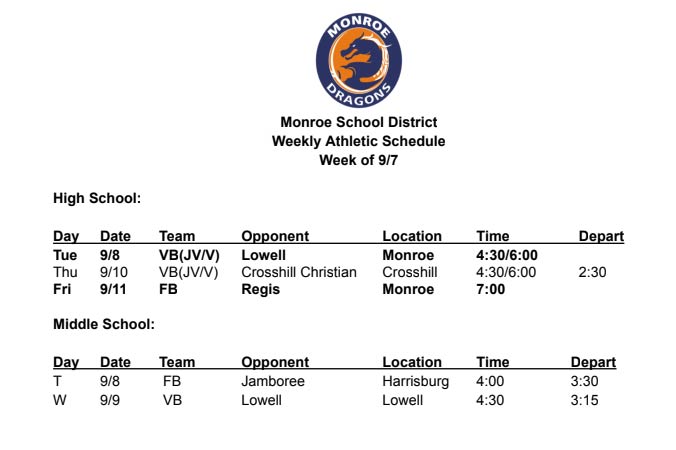 MONROE
DRAGONS

Monroe School District
Weekly Athletic Schedule
Week of 9/7

High School:

| Day | Date | Team | Opponent | Location | Time | Depart |
|---|---|---|---|---|---|---|
| Tue | 9/8 | VB(JV/V) | Lowell | Monroe | 4:30/6:00 | |
| Thu | 9/10 | VB(JV/V) | Crosshill Christian | Crosshill | 4:30/6:00 | 2:30 |
| Fri | 9/11 | FB | Regis | Monroe | 7:00 | |

Middle School:

| Day | Date | Team | Opponent | Location | Time | Depart |
|---|---|---|---|---|---|---|
| T | 9/8 | FB | Jamboree | Harrisburg | 4:00 | 3:30 |
| W | 9/9 | VB | Lowell | Lowell | 4:30 | 3:15 |